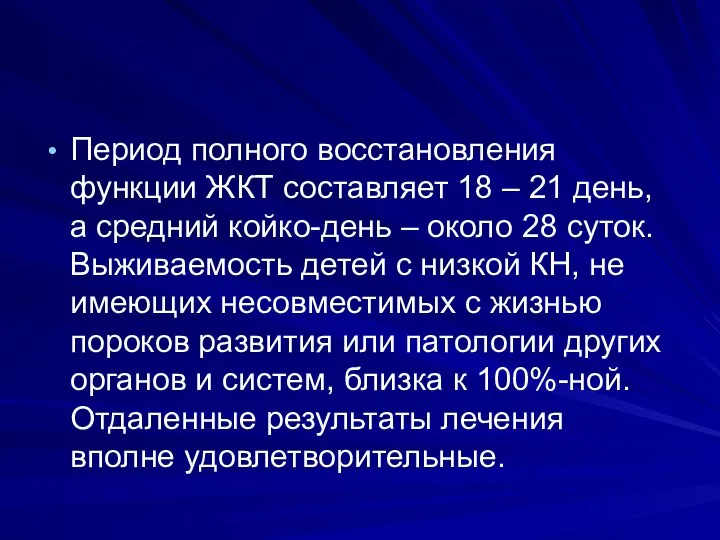 • Период полного восстановления функции ЖКТ составляет 18 – 21 день, а средний койко-день – около 28 суток. Выживаемость детей с низкой КН, не имеющих несовместимых с жизнью пороков развития или патологии других органов и систем, близка к 100%-ной. Отдаленные результаты лечения вполне удовлетворительные.